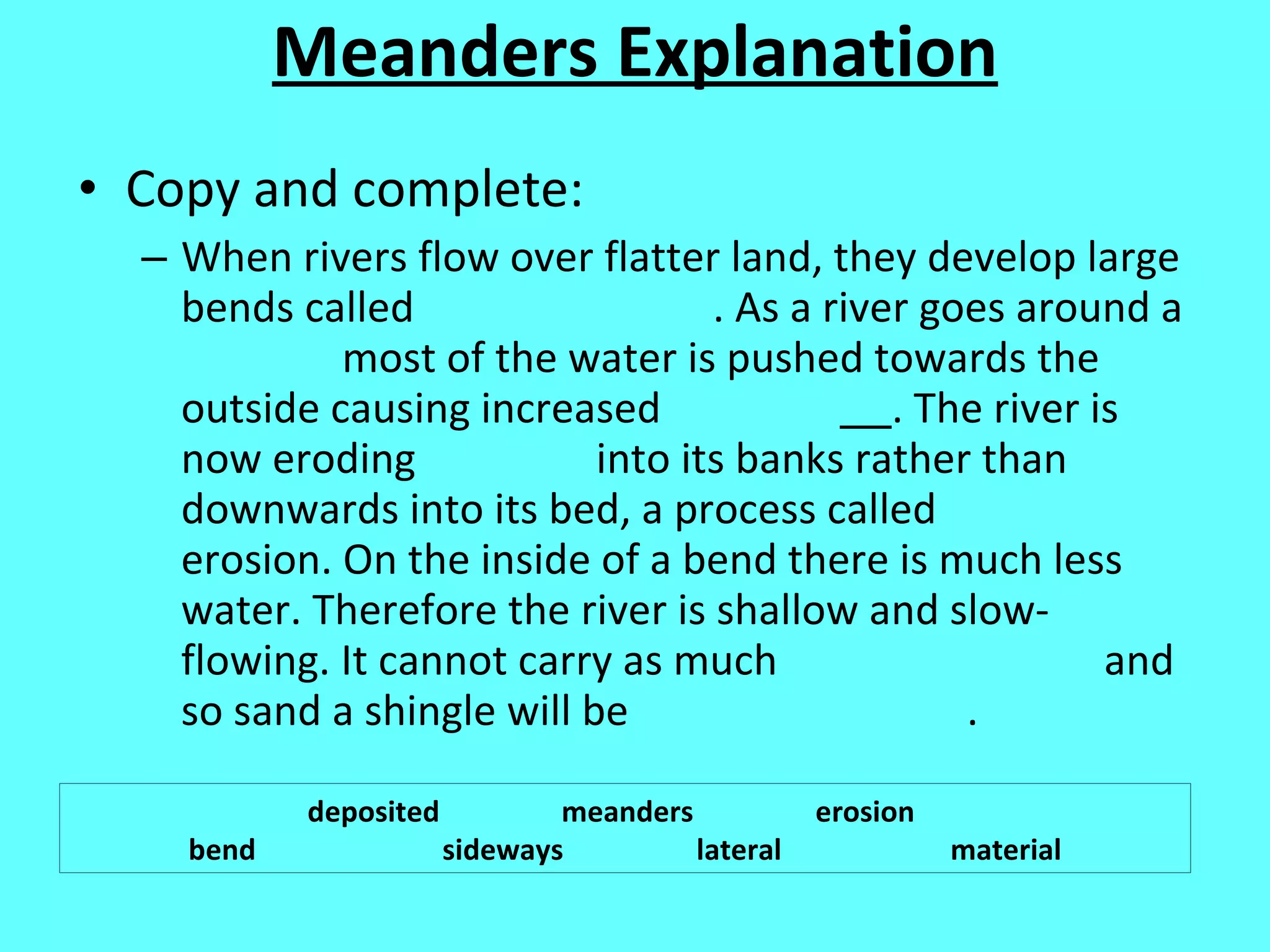 Meanders Explanation

• Copy and complete:

– When rivers flow over flatter land, they develop large bends called . As a river goes around a most of the water is pushed towards the outside causing increased ___. The river is now eroding into its banks rather than downwards into its bed, a process called erosion. On the inside of a bend there is much less water. Therefore the river is shallow and slow-flowing. It cannot carry as much and so sand a shingle will be .

deposited meanders erosion
bend sideways lateral material